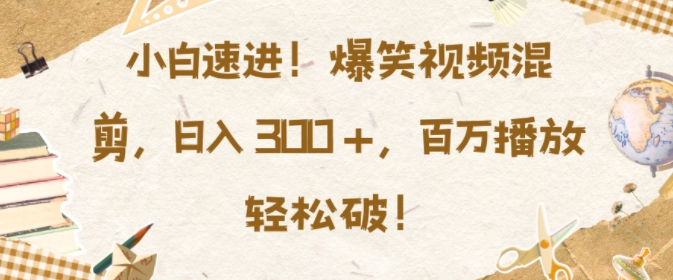 小白速进！爆笑视频混剪，日入 300＋，百万播放轻松破！